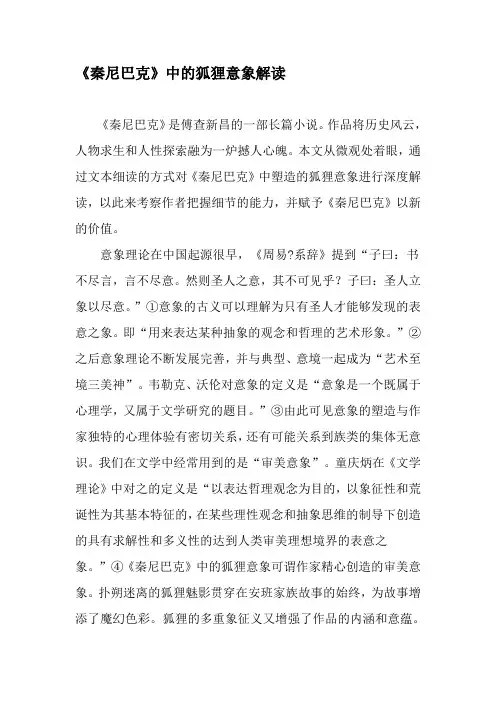 《秦尼巴克》中的狐狸意象解读

《秦尼巴克》是傅查新昌的一部长篇小说。作品将历史风云，人物求生和人性探索融为一炉撼人心魄。本文从微观处着眼，通过文本细读的方式对《秦尼巴克》中塑造的狐狸意象进行深度解读，以此来考察作者把握细节的能力，并赋予《秦尼巴克》以新的价值。

意象理论在中国起源很早，《周易?系辞》提到“子曰：书不尽言，言不尽意。然则圣人之意，其不可见乎？子曰：圣人立象以尽意。”①意象的古义可以理解为只有圣人才能够发现的表意之象。即“用来表达某种抽象的观念和哲理的艺术形象。”②之后意象理论不断发展完善，并与典型、意境一起成为“艺术至境三美神”。韦勒克、沃伦对意象的定义是“意象是一个既属于心理学，又属于文学研究的题目。”③由此可见意象的塑造与作家独特的心理体验有密切关系，还有可能关系到族类的集体无意识。我们在文学中经常用到的是“审美意象”。童庆炳在《文学理论》中对之的定义是“以表达哲理观念为目的，以象征性和荒诞性为其基本特征的，在某些理性观念和抽象思维的制导下创造的具有求解性和多义性的达到人类审美理想境界的表意之象。”④《秦尼巴克》中的狐狸意象可谓作家精心创造的审美意象。扑朔迷离的狐狸魅影贯穿在安班家族故事的始终，为故事增添了魔幻色彩。狐狸的多重象征义又增强了作品的内涵和意蕴。